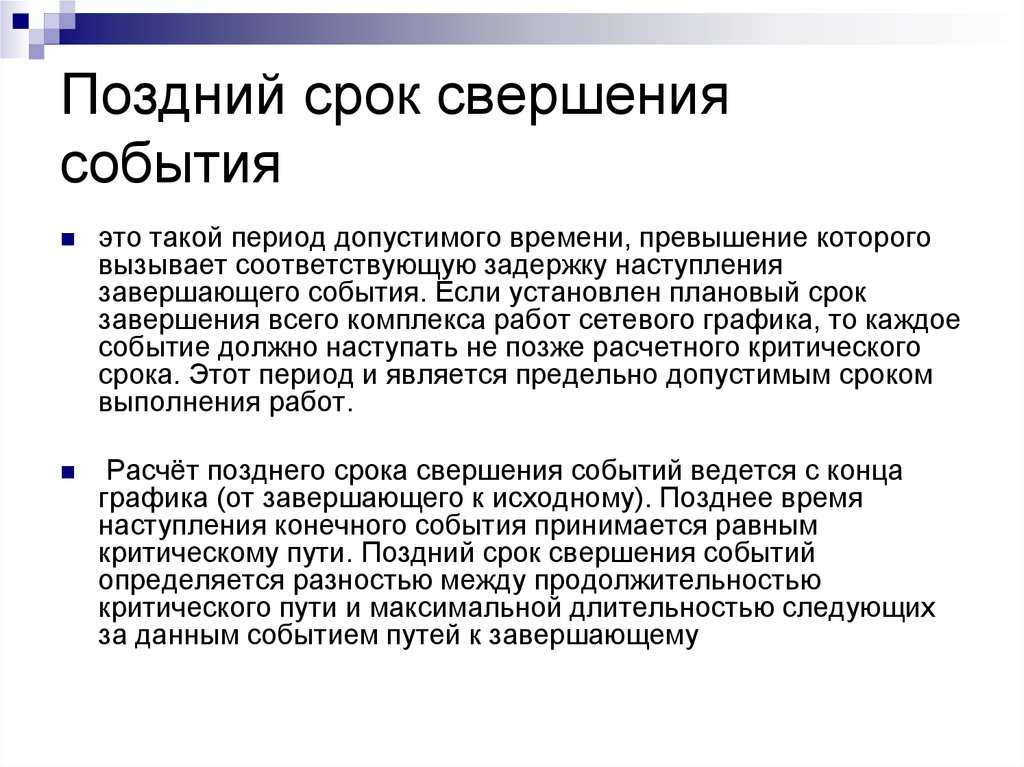 Поздний срок свершения события

это такой период допустимого времени, превышение которого вызывает соответствующую задержку наступления завершающего события. Если установлен плановый срок завершения всего комплекса работ сетевого графика, то каждое событие должно наступать не позже расчетного критического срока. Этот период и является предельно допустимым сроком выполнения работ.

Расчёт позднего срока свершения событий ведется с конца графика (от завершающего к исходному). Позднее время наступления конечного события принимается равным критическому пути. Поздний срок свершения событий определяется разностью между продолжительностью критического пути и максимальной длительностью следующих за данным событием путей к завершающему